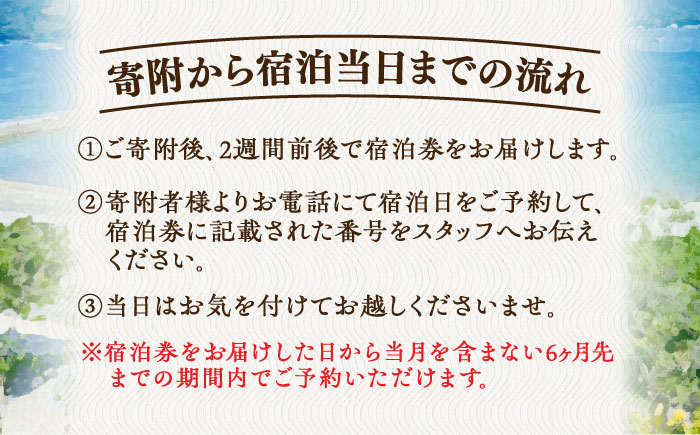 寄附から宿泊当日までの流れ

①ご寄附後、2週間前後で宿泊券をお届けします。

②寄附者様よりお電話にて宿泊日をご予約して、宿泊券に記載された番号をスタッフへお伝えください。

③当日はお気を付けてお越しくださいませ。

※宿泊券をお届けした日から当月を含まない6ヶ月先までの期間内でご予約いただけます。